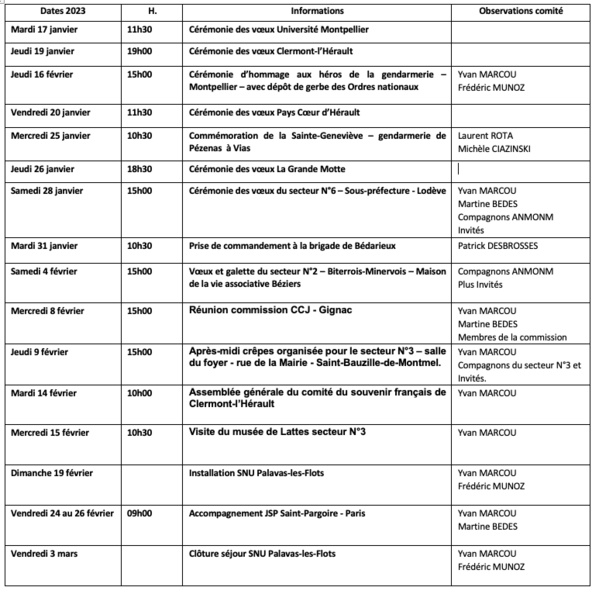 | Dates 2023 | H. | Informations | Observations comité |
|---|---|---|---|
| Mardi 17 janvier | 11h30 | Cérémonie des vœux Université Montpellier | |
| Jeudi 19 janvier | 19h00 | Cérémonie des vœux Clermont-l'Hérault | |
| Jeudi 16 février | 15h00 | Cérémonie d'hommage aux héros de la gendarmerie – Montpellier – avec dépôt de gerbe des Ordres nationaux | Yvan MARCOU Frédéric MUNOZ |
| Vendredi 20 janvier | 11h30 | Cérémonie des vœux Pays Cœur d'Hérault | |
| Mercredi 25 janvier | 10h30 | Commémoration de la Sainte-Geneviève – gendarmerie de Pézenas à Vias | Laurent ROTA Michèle CIAZINSKI |
| Jeudi 26 janvier | 18h30 | Cérémonie des vœux La Grande Motte | |
| Samedi 28 janvier | 15h00 | Cérémonie des vœux du secteur N°6 – Sous-préfecture - Lodève | Yvan MARCOU Martine BEDES Compagnons ANMONM Invités |
| Mardi 31 janvier | 10h30 | Prise de commandement à la brigade de Bédarieux | Patrick DESBROSSES |
| Samedi 4 février | 15h00 | Vœux et galette du secteur N°2 – Biterrois-Minervois – Maison de la vie associative Béziers | Compagnons ANMONM Plus Invités |
| Mercredi 8 février | 15h00 | Réunion commission CCJ - Gignac | Yvan MARCOU Martine BEDES Membres de la commission |
| Jeudi 9 février | 15h00 | Après-midi crêpes organisée pour le secteur N°3 – salle du foyer - rue de la Mairie - Saint-Bauzille-de-Montmel. | Yvan MARCOU Compagnons du secteur N°3 et Invités. |
| Mardi 14 février | 10h00 | Assemblée générale du comité du souvenir français de Clermont-l'Hérault | Yvan MARCOU |
| Mercredi 15 février | 10h30 | Visite du musée de Lattes secteur N°3 | Yvan MARCOU |
| Dimanche 19 février | | Installation SNU Palavas-les-Flots | Yvan MARCOU Frédéric MUNOZ |
| Vendredi 24 au 26 février | 09h00 | Accompagnement JSP Saint-Pargoire - Paris | Yvan MARCOU Martine BEDES |
| Vendredi 3 mars | | Clôture séjour SNU Palavas-les-Flots | Yvan MARCOU Frédéric MUNOZ |